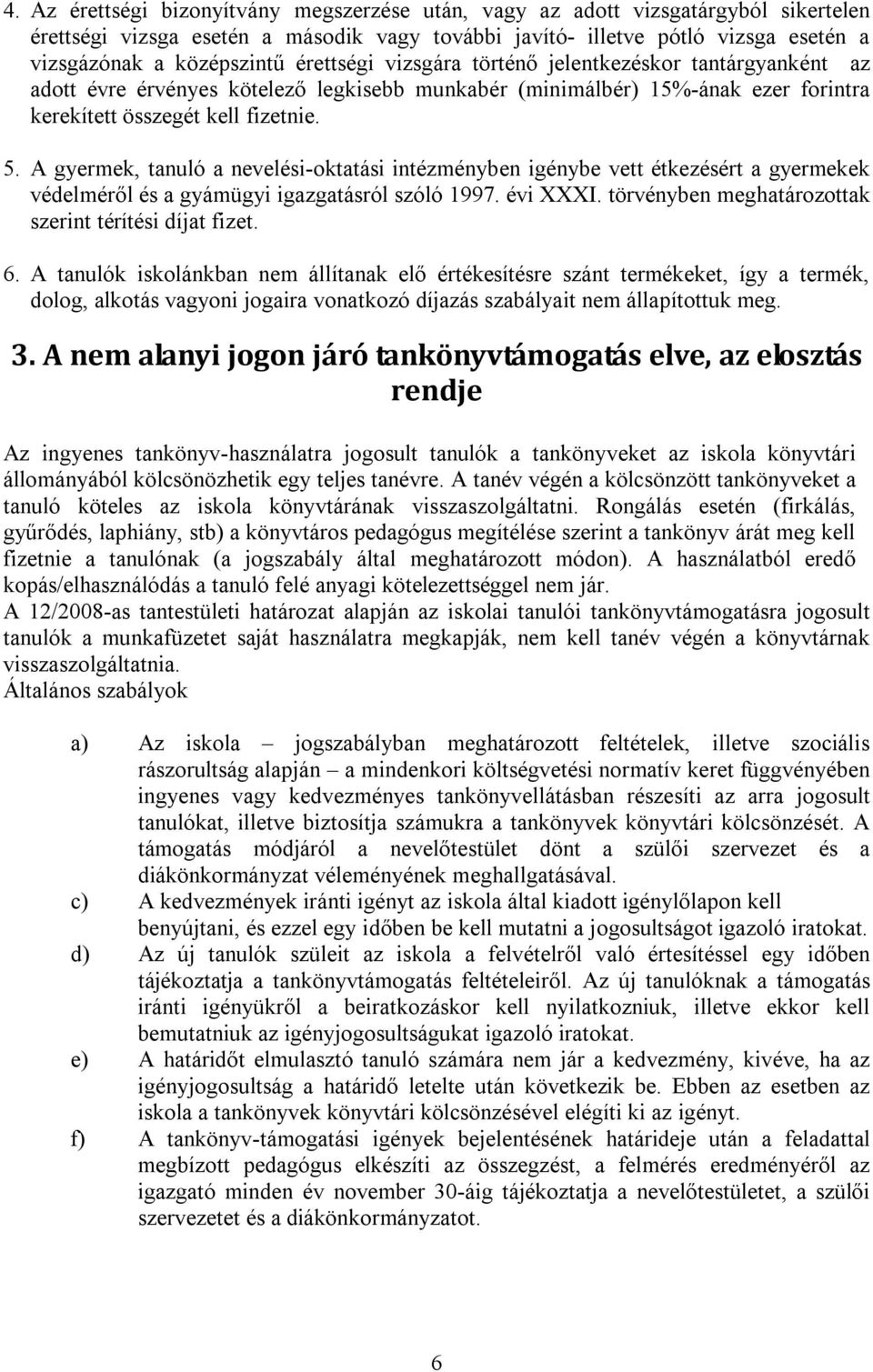 4. Az érettségi bizonyítvány megszerzése után, vagy az adott vizsgatárgyból sikertelen érettségi vizsga esetén a második vagy további javító- illetve pótló vizsga esetén a vizsgázónak a középszintű érettségi vizsgára történő jelentkezéskor tantárgyanként az adott évre érvényes kötelező legkisebb munkabér (minimálbér) 15%-ának ezer forintra kerekített összegét kell fizetnie.

5. A gyermek, tanuló a nevelési-oktatási intézményben igénybe vett étkezésért a gyermekek védelméről és a gyámügyi igazgatásról szóló 1997. évi XXXI. törvényben meghatározottak szerint térítési díjat fizet.

6. A tanulók iskolánkban nem állítanak elő értékesítésre szánt termékeket, így a termék, dolog, alkotás vagyoni jogaira vonatkozó díjazás szabályait nem állapítottuk meg.

3. A nem alanyi jogon járó tankönyvtámogatás elve, az elosztás rendje

Az ingyenes tankönyv-használatra jogosult tanulók a tankönyveket az iskola könyvtári állományából kölcsönözhetik egy teljes tanévre. A tanév végén a kölcsönzött tankönyveket a tanuló köteles az iskola könyvtárának visszaszolgáltatni. Rongálás esetén (firkálás, gyűrődés, laphiány, stb) a könyvtáros pedagógus megítélése szerint a tankönyv árát meg kell fizetnie a tanulónak (a jogszabály által meghatározott módon). A használatból eredő kopás/elhasználódás a tanuló felé anyagi kötelezettséggel nem jár.
A 12/2008-as tantestületi határozat alapján az iskolai tanulói tankönyvtámogatásra jogosult tanulók a munkafüzetet saját használatra megkapják, nem kell tanév végén a könyvtárnak visszaszolgáltatnia.
Általános szabályok

a) Az iskola – jogszabályban meghatározott feltételek, illetve szociális rászorultság alapján – a mindenkori költségvetési normatív keret függvényében ingyenes vagy kedvezményes tankönyvellátásban részesíti az arra jogosult tanulókat, illetve biztosítja számukra a tankönyvek könyvtári kölcsönzését. A támogatás módjáról a nevelőtestület dönt a szülői szervezet és a diákönkormányzat véleményének meghallgatásával.
c) A kedvezmények iránti igényt az iskola által kiadott igénylőlapon kell benyújtani, és ezzel egy időben be kell mutatni a jogosultságot igazoló iratokat.
d) Az új tanulók szüleit az iskola a felvételről való értesítéssel egy időben tájékoztatja a tankönyvtámogatás feltételeiről. Az új tanulóknak a támogatás iránti igényükről a beiratkozáskor kell nyilatkozniuk, illetve ekkor kell bemutatniuk az igényjogosultságukat igazoló iratokat.
e) A határidőt elmulasztó tanuló számára nem jár a kedvezmény, kivéve, ha az igényjogosultság a határidő letelte után következik be. Ebben az esetben az iskola a tankönyvek könyvtári kölcsönzésével elégíti ki az igényt.
f) A tankönyv-támogatási igények bejelentésének határideje után a feladattal megbízott pedagógus elkészíti az összegzést, a felmérés eredményéről az igazgató minden év november 30-áig tájékoztatja a nevelőtestületet, a szülői szervezetet és a diákönkormányzatot.

6